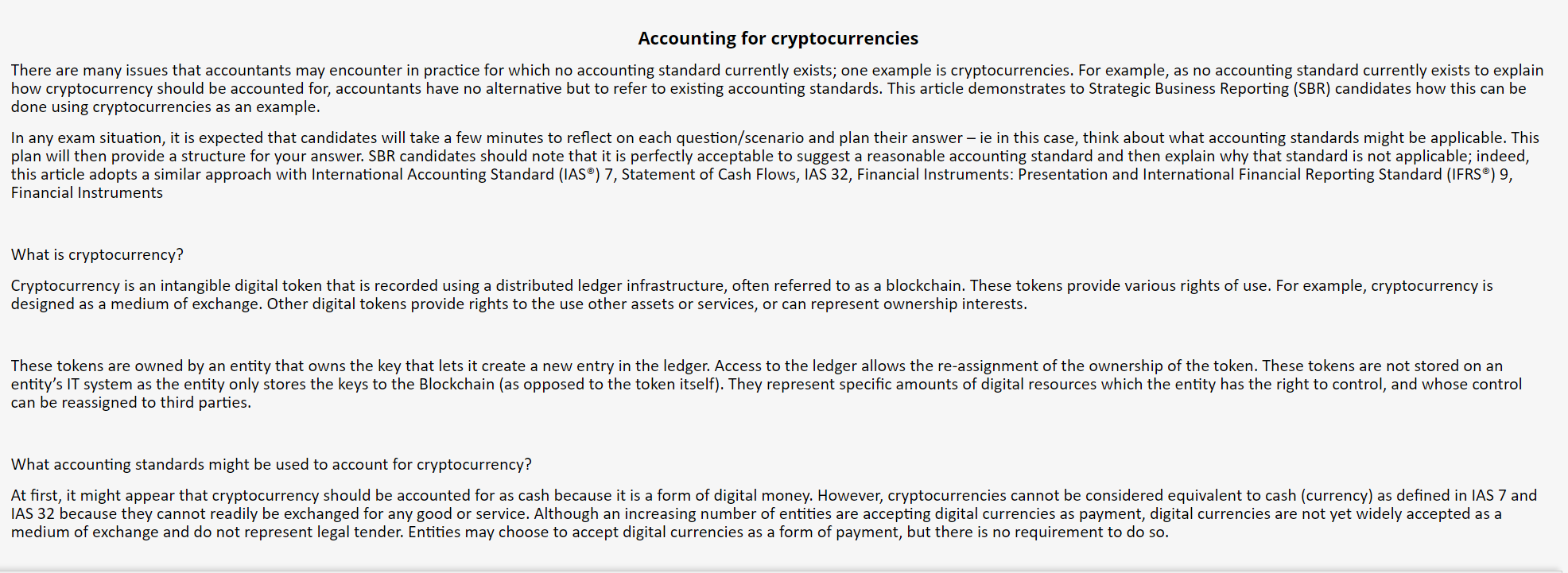 Accounting for cryptocurrencies

There are many issues that accountants may encounter in practice for which no accounting standard currently exists; one example is cryptocurrencies. For example, as no accounting standard currently exists to explain how cryptocurrency should be accounted for, accountants have no alternative but to refer to existing accounting standards. This article demonstrates to Strategic Business Reporting (SBR) candidates how this can be done using cryptocurrencies as an example.

In any exam situation, it is expected that candidates will take a few minutes to reflect on each question/scenario and plan their answer – ie in this case, think about what accounting standards might be applicable. This plan will then provide a structure for your answer. SBR candidates should note that it is perfectly acceptable to suggest a reasonable accounting standard and then explain why that standard is not applicable; indeed, this article adopts a similar approach with International Accounting Standard (IAS®) 7, Statement of Cash Flows, IAS 32, Financial Instruments: Presentation and International Financial Reporting Standard (IFRS®) 9, Financial Instruments

What is cryptocurrency?

Cryptocurrency is an intangible digital token that is recorded using a distributed ledger infrastructure, often referred to as a blockchain. These tokens provide various rights of use. For example, cryptocurrency is designed as a medium of exchange. Other digital tokens provide rights to the use other assets or services, or can represent ownership interests.

These tokens are owned by an entity that owns the key that lets it create a new entry in the ledger. Access to the ledger allows the re-assignment of the ownership of the token. These tokens are not stored on an entity's IT system as the entity only stores the keys to the Blockchain (as opposed to the token itself). They represent specific amounts of digital resources which the entity has the right to control, and whose control can be reassigned to third parties.

What accounting standards might be used to account for cryptocurrency?

At first, it might appear that cryptocurrency should be accounted for as cash because it is a form of digital money. However, cryptocurrencies cannot be considered equivalent to cash (currency) as defined in IAS 7 and IAS 32 because they cannot readily be exchanged for any good or service. Although an increasing number of entities are accepting digital currencies as payment, digital currencies are not yet widely accepted as a medium of exchange and do not represent legal tender. Entities may choose to accept digital currencies as a form of payment, but there is no requirement to do so.